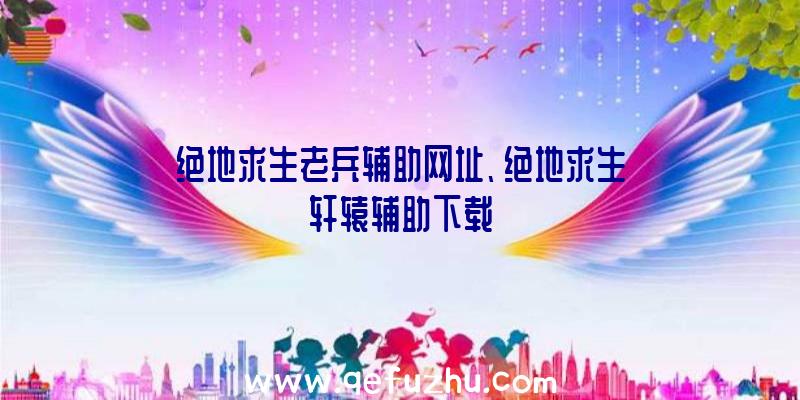 绝地求生老兵辅助网址、绝地求生轩辕辅助下载

www.qefuzhu.com